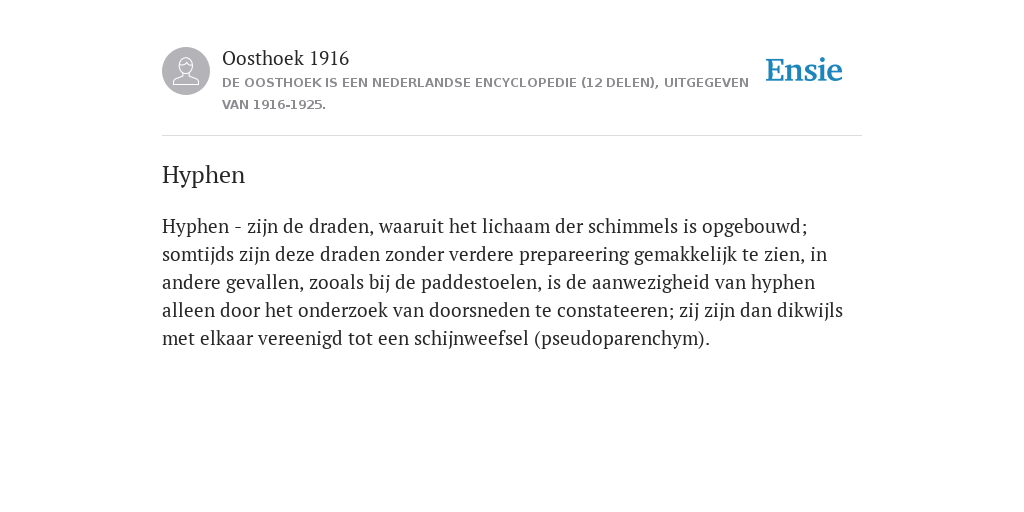 Oosthoek 1916
DE OOSTHOEK IS EEN NEDERLANDSE ENCYCLOPEDIE (12 DELEN), UITGEGEVEN VAN 1916-1925.

Ensie

Hyphen

Hyphen - zijn de draden, waaruit het lichaam der schimmels is opgebouwd; somtijds zijn deze draden zonder verdere prepareering gemakkelijk te zien, in andere gevallen, zooals bij de paddestoelen, is de aanwezigheid van hyphen alleen door het onderzoek van doorsneden te constateeren; zij zijn dan dikwijls met elkaar vereenigd tot een schijnweefsel (pseudoparenchym).